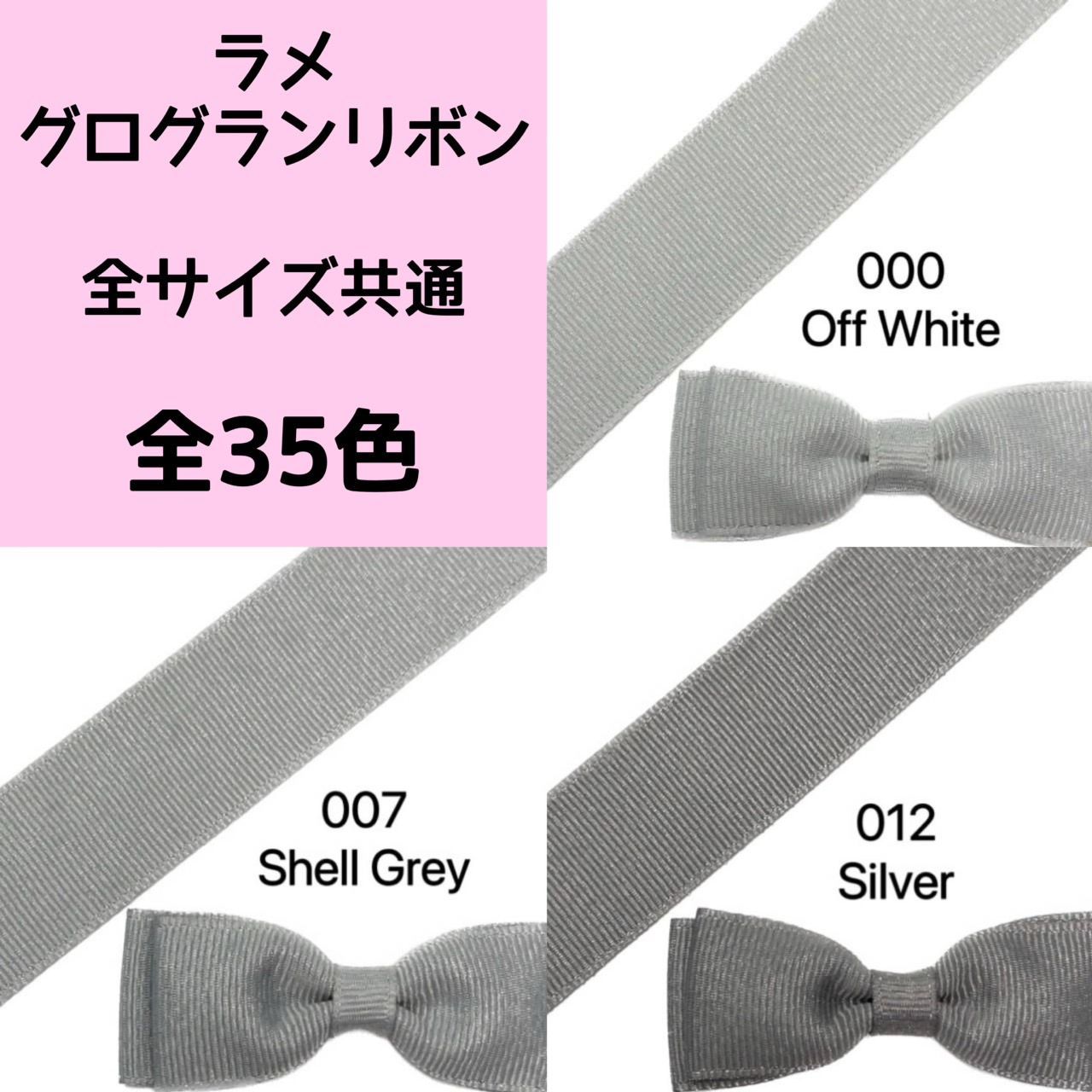 ラメ
グログランリボン

全サイズ共通

全35色

000
Off White

007
Shell Grey

012
Silver